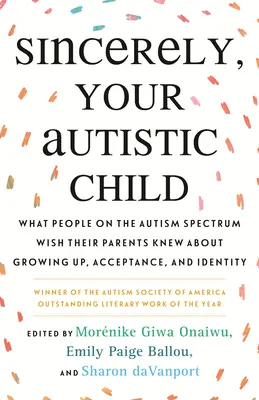 SINCERELY, YOUR AUTISTIC CHILD

WHAT PEOPLE ON THE AUTISM SPECTRUM WISH THEIR PARENTS KNEW ABOUT GROWING UP, ACCEPTANCE, AND IDENTITY

WINNER OF THE AUTISM SOCIETY OF AMERICA OUTSTANDING LITERARY WORK OF THE YEAR

EDITED BY Morénike Giwa Onaiwu, Emily Paige Ballou, AND Sharon daVanport